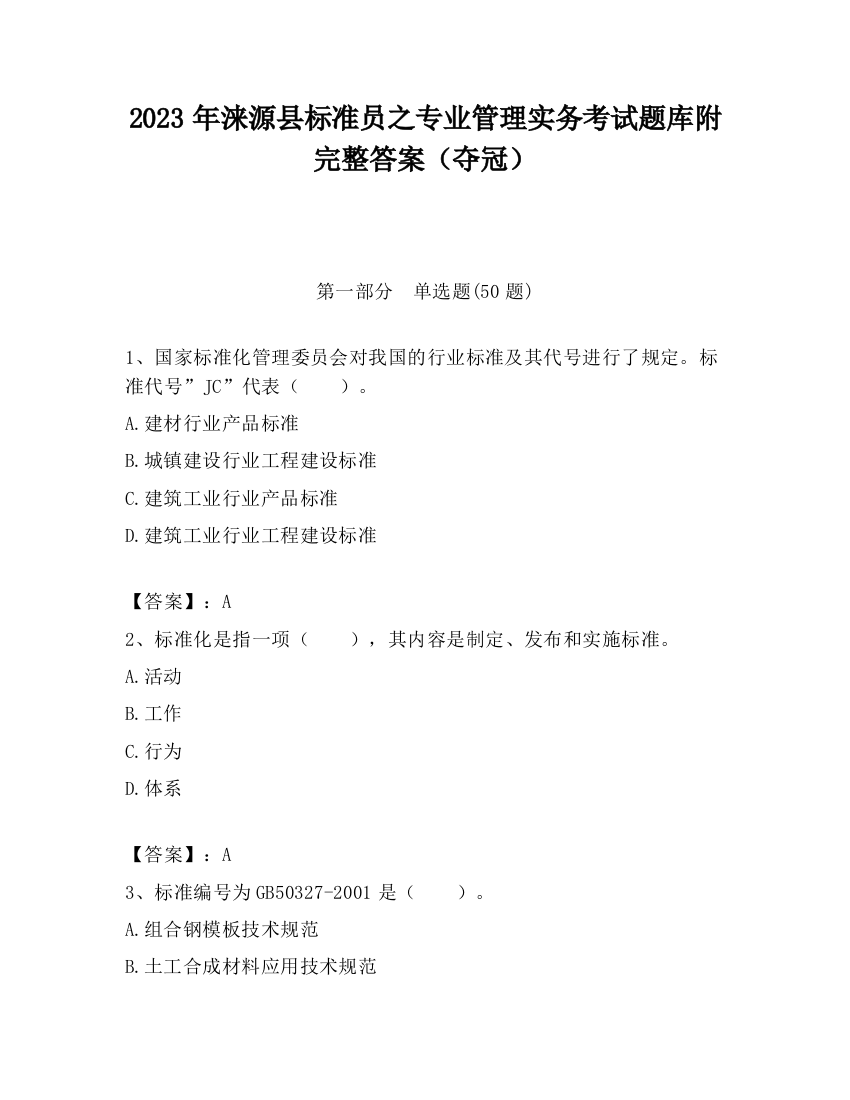 2023 年涞源县标准员之专业管理实务考试题库附完整答案（夺冠）

第一部分　单选题(50 题)

1、国家标准化管理委员会对我国的行业标准及其代号进行了规定。标准代号”JC”代表（　　）。

A.建材行业产品标准

B.城镇建设行业工程建设标准

C.建筑工业行业产品标准

D.建筑工业行业工程建设标准

【答案】：A

2、标准化是指一项（　　），其内容是制定、发布和实施标准。

A.活动

B.工作

C.行为

D.体系

【答案】：A

3、标准编号为 GB50327-2001 是（　　）。

A.组合钢模板技术规范

B.土工合成材料应用技术规范